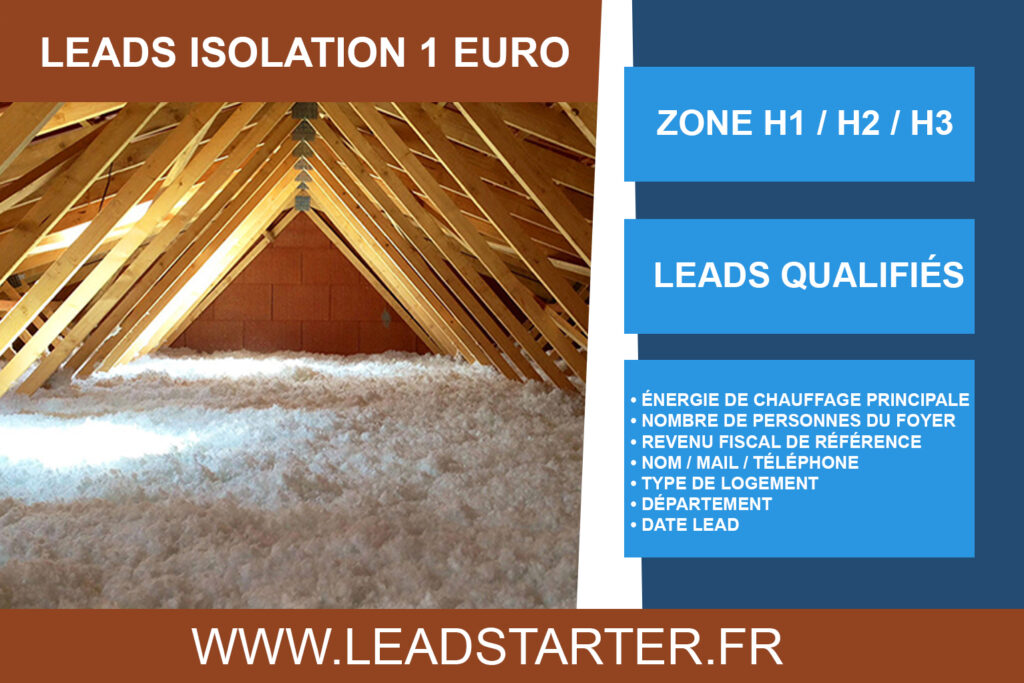 LEADS ISOLATION 1 EURO

ZONE H1 / H2 / H3

LEADS QUALIFIÉS

• ÉNERGIE DE CHAUFFAGE PRINCIPALE
• NOMBRE DE PERSONNES DU FOYER
• REVENU FISCAL DE RÉFÉRENCE
• NOM / MAIL / TÉLÉPHONE
• TYPE DE LOGEMENT
• DÉPARTEMENT
• DATE LEAD

WWW.LEADSTARTER.FR